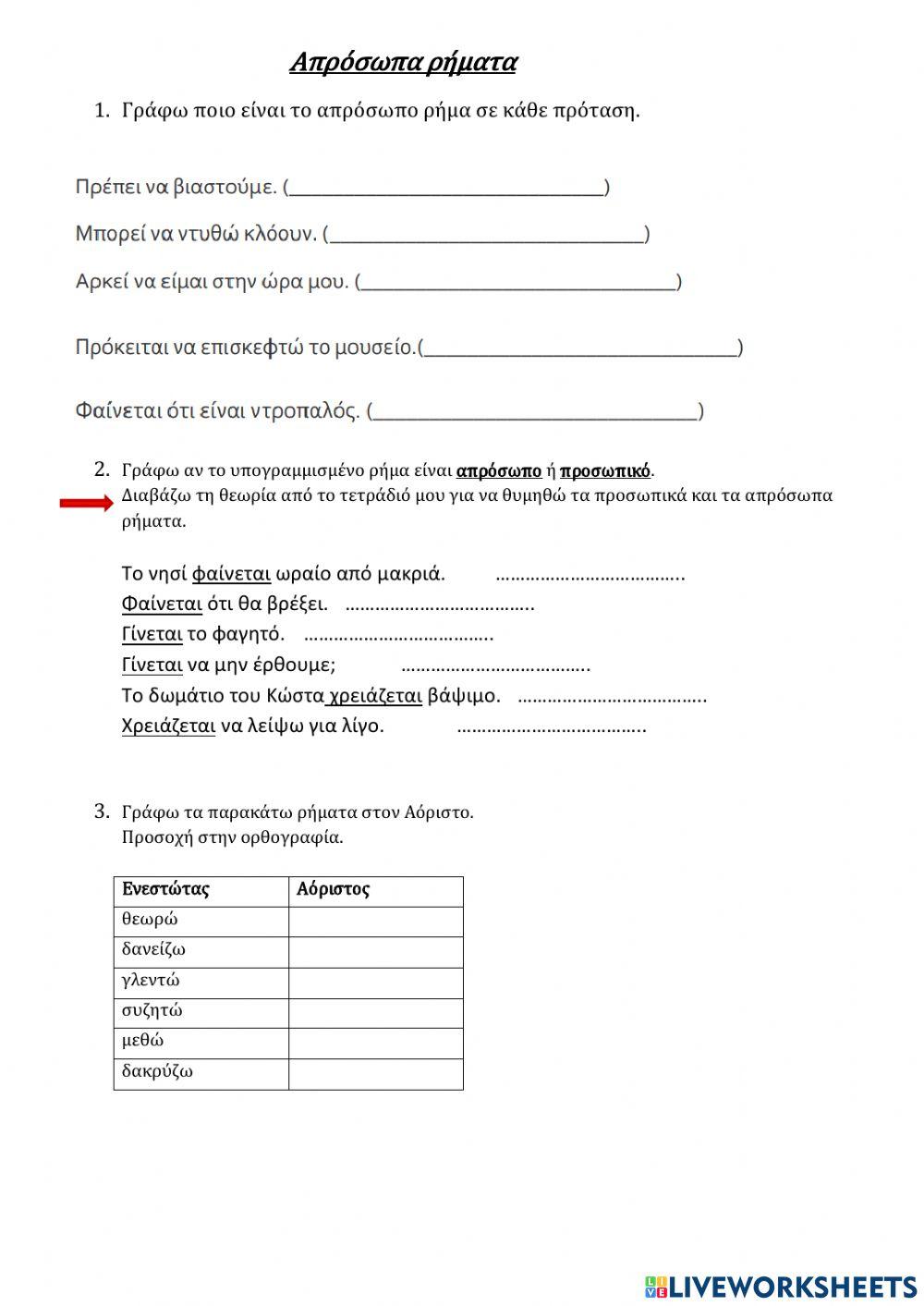 Απρόσωπα ρήματα

1. Γράφω ποιο είναι το απρόσωπο ρήμα σε κάθε πρόταση.

Πρέπει να βιαστούμε. (______________________________)

Μπορεί να ντυθώ κλόουν. (______________________________)

Αρκεί να είμαι στην ώρα μου. (______________________________)

Πρόκειται να επισκεφτώ το μουσείο.(______________________________)

Φαίνεται ότι είναι ντροπαλός. (______________________________)

2. Γράφω αν το υπογραμμισμένο ρήμα είναι απρόσωπο ή προσωπικό.
Διαβάζω τη θεωρία από το τετράδιό μου για να θυμηθώ τα προσωπικά και τα απρόσωπα ρήματα.

Το νησί φαίνεται ωραίο από μακριά. ……………………………….
Φαίνεται ότι θα βρέξει. ……………………………….
Γίνεται το φαγητό. ……………………………….
Γίνεται να μην έρθουμε; ……………………………….
Το δωμάτιο του Κώστα χρειάζεται βάψιμο. ……………………………….
Χρειάζεται να λείψω για λίγο. ……………………………….

3. Γράφω τα παρακάτω ρήματα στον Αόριστο.
Προσοχή στην ορθογραφία.

| Ενεστώτας | Αόριστος |
|---|---|
| θεωρώ | |
| δανείζω | |
| γλεντώ | |
| συζητώ | |
| μεθώ | |
| δακρύζω | |

LIVEWORKSHEETS